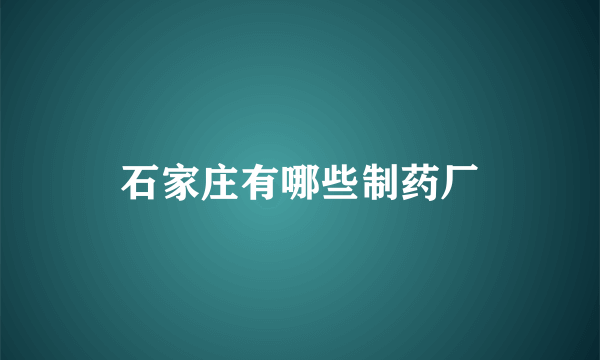 石家庄有哪些制药厂